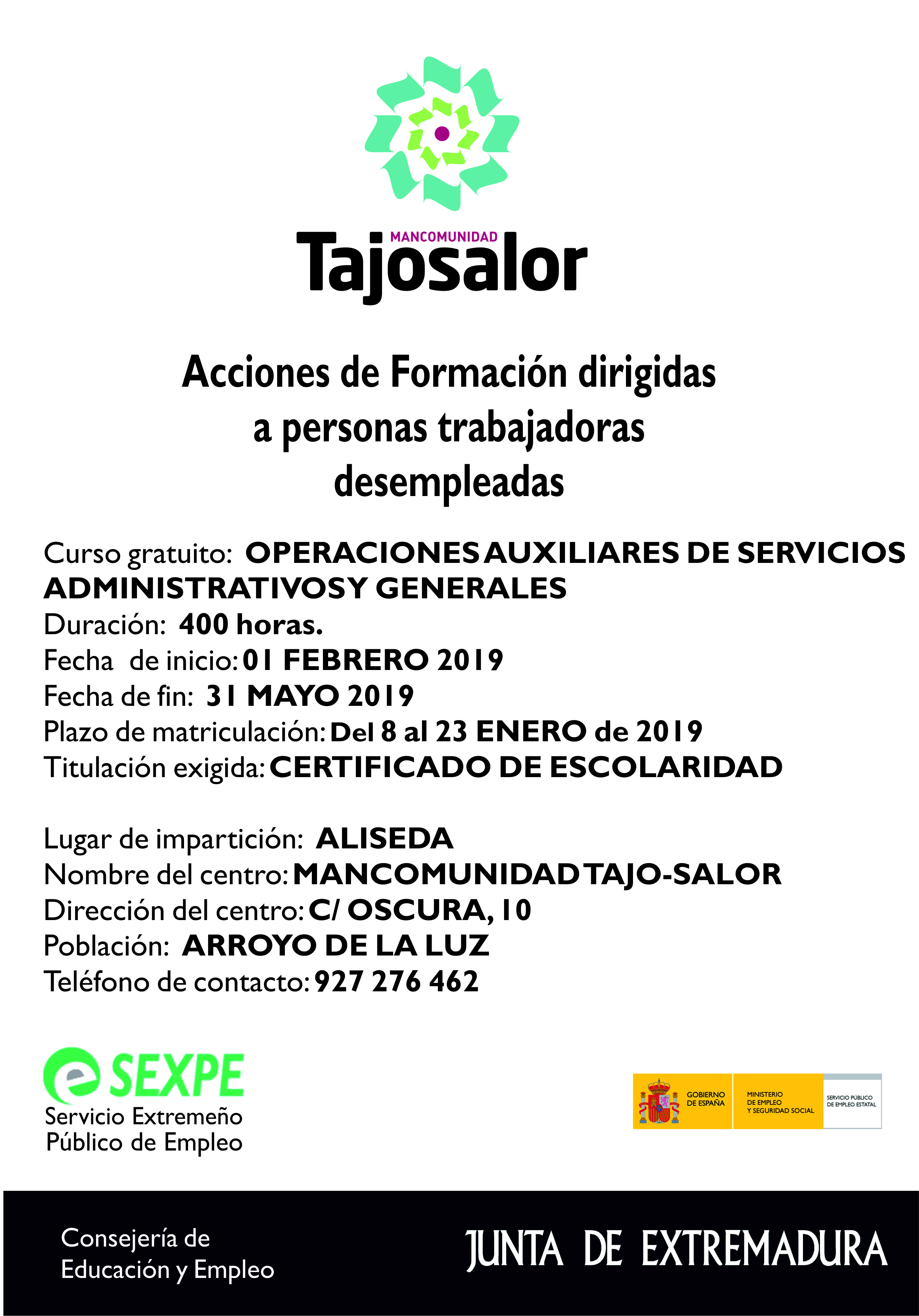 MANCOMUNIDAD
Tajosalor

Acciones de Formación dirigidas a personas trabajadoras desempleadas

Curso gratuito: OPERACIONES AUXILIARES DE SERVICIOS ADMINISTRATIVOS Y GENERALES
Duración: 400 horas.
Fecha de inicio: 01 FEBRERO 2019
Fecha de fin: 31 MAYO 2019
Plazo de matriculación: Del 8 al 23 ENERO de 2019
Titulación exigida: CERTIFICADO DE ESCOLARIDAD

Lugar de impartición: ALISEDA
Nombre del centro: MANCOMUNIDAD TAJO-SALOR
Dirección del centro: C/ OSCURA, 10
Población: ARROYO DE LA LUZ
Teléfono de contacto: 927 276 462

SEXPE
Servicio Extremeño Público de Empleo

GOBIERNO DE ESPAÑA
MINISTERIO DE EMPLEO Y SEGURIDAD SOCIAL
SERVICIO PÚBLICO DE EMPLEO ESTATAL

Consejería de Educación y Empleo
JUNTA DE EXTREMADURA